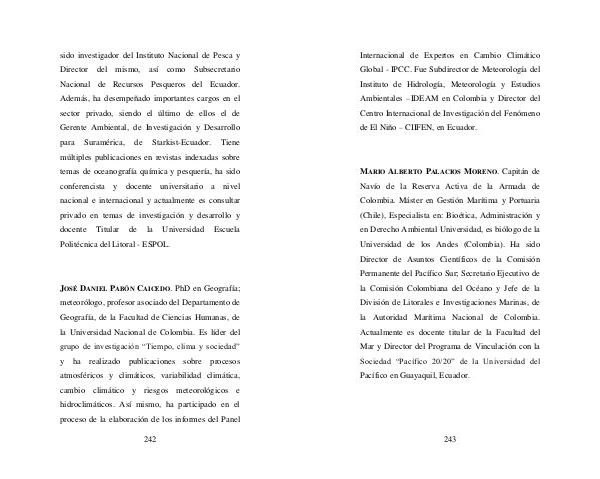 sido investigador del Instituto Nacional de Pesca y Director del mismo, así como Subsecretario Nacional de Recursos Pesqueros del Ecuador. Además, ha desempeñado importantes cargos en el sector privado, siendo el último de ellos el de Gerente Ambiental, de Investigación y Desarrollo para Suramérica, de Starkist-Ecuador. Tiene múltiples publicaciones en revistas indexadas sobre temas de oceanografía química y pesquería, ha sido conferencista y docente universitario a nivel nacional e internacional y actualmente es consultar privado en temas de investigación y desarrollo y docente Titular de la Universidad Escuela Politécnica del Litoral - ESPOL.

JOSÉ DANIEL PABÓN CAICEDO. PhD en Geografía; meteorólogo, profesor asociado del Departamento de Geografía, de la Facultad de Ciencias Humanas, de la Universidad Nacional de Colombia. Es líder del grupo de investigación "Tiempo, clima y sociedad" y ha realizado publicaciones sobre procesos atmosféricos y climáticos, variabilidad climática, cambio climático y riesgos meteorológicos e hidroclimáticos. Así mismo, ha participado en el proceso de la elaboración de los informes del Panel

242

Internacional de Expertos en Cambio Climático Global - IPCC. Fue Subdirector de Meteorología del Instituto de Hidrología, Meteorología y Estudios Ambientales – IDEAM en Colombia y Director del Centro Internacional de Investigación del Fenómeno de El Niño – CIIFEN, en Ecuador.

MARIO ALBERTO PALACIOS MORENO. Capitán de Navío de la Reserva Activa de la Armada de Colombia. Máster en Gestión Marítima y Portuaria (Chile), Especialista en: Bioética, Administración y en Derecho Ambiental Universidad, es biólogo de la Universidad de los Andes (Colombia). Ha sido Director de Asuntos Científicos de la Comisión Permanente del Pacífico Sur; Secretario Ejecutivo de la Comisión Colombiana del Océano y Jefe de la División de Litorales e Investigaciones Marinas, de la Autoridad Marítima Nacional de Colombia. Actualmente es docente titular de la Facultad del Mar y Director del Programa de Vinculación con la Sociedad "Pacífico 20/20" de la Universidad del Pacífico en Guayaquil, Ecuador.

243